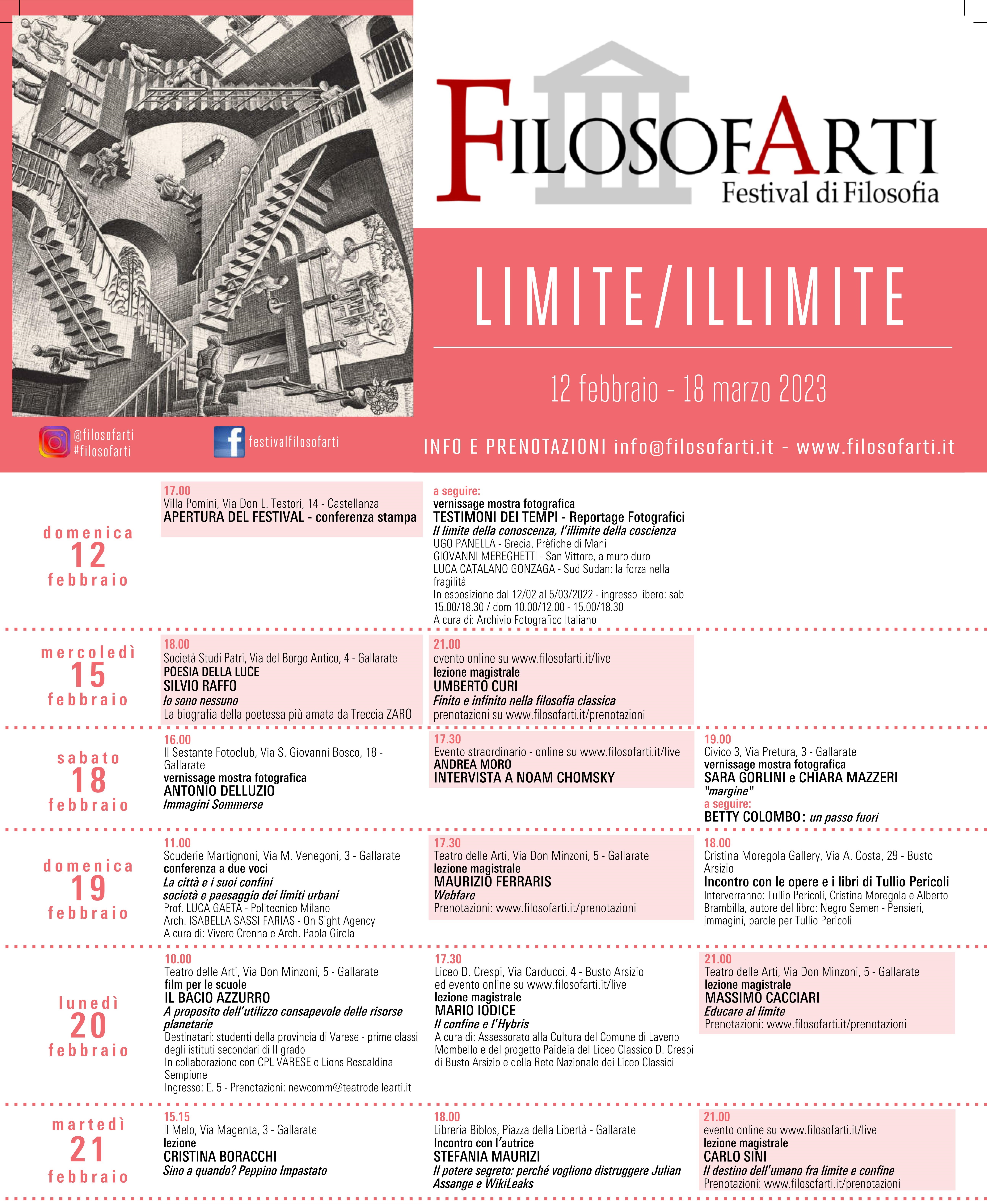 FILOSOFARTI
Festival di Filosofia

LIMITE/ILLIMITE

12 febbraio - 18 marzo 2023

@filosofarti
#filosofarti

festivalfilosofarti

INFO E PRENOTAZIONI info@filosofarti.it - www.filosofarti.it

domenica
12
febbraio

17.00
Villa Pomini, Via Don L. Testori, 14 - Castellanza
APERTURA DEL FESTIVAL - conferenza stampa

a seguire:
vernissage mostra fotografica
TESTIMONI DEI TEMPI - Reportage Fotografici
Il limite della conoscenza, l'illimite della coscienza
UGO PANELLA - Grecia, Prèfiche di Mani
GIOVANNI MEREGHETTI - San Vittore, a muro duro
LUCA CATALANO GONZAGA - Sud Sudan: la forza nella fragilità
In esposizione dal 12/02 al 5/03/2022 - ingresso libero: sab 15.00/18.30 / dom 10.00/12.00 - 15.00/18.30
A cura di: Archivio Fotografico Italiano

mercoledì
15
febbraio

18.00
Società Studi Patri, Via del Borgo Antico, 4 - Gallarate
POESIA DELLA LUCE
SILVIO RAFFO
Io sono nessuno
La biografia della poetessa più amata da Treccia ZARO

21.00
evento online su www.filosofarti.it/live
lezione magistrale
UMBERTO CURI
Finito e infinito nella filosofia classica
prenotazioni su www.filosofarti.it/prenotazioni

sabato
18
febbraio

16.00
Il Sestante Fotoclub, Via S. Giovanni Bosco, 18 - Gallarate
vernissage mostra fotografica
ANTONIO DELLUZIO
Immagini Sommerse

17.30
Evento straordinario - online su www.filosofarti.it/live
ANDREA MORO
INTERVISTA A NOAM CHOMSKY

19.00
Civico 3, Via Pretura, 3 - Gallarate
vernissage mostra fotografica
SARA GORLINI e CHIARA MAZZERI
"margine"
a seguire:
BETTY COLOMBO: un passo fuori

domenica
19
febbraio

11.00
Scuderie Martignoni, Via M. Venegoni, 3 - Gallarate
conferenza a due voci
La città e i suoi confini
società e paesaggio dei limiti urbani
Prof. LUCA GAETA - Politecnico Milano
Arch. ISABELLA SASSI FARIAS - On Sight Agency
A cura di: Vivere Crenna e Arch. Paola Girola

17.30
Teatro delle Arti, Via Don Minzoni, 5 - Gallarate
lezione magistrale
MAURIZIO FERRARIS
Webfare
Prenotazioni: www.filosofarti.it/prenotazioni

18.00
Cristina Moregola Gallery, Via A. Costa, 29 - Busto Arsizio
Incontro con le opere e i libri di Tullio Pericoli
Interverranno: Tullio Pericoli, Cristina Moregola e Alberto Brambilla, autore del libro: Negro Semen - Pensieri, immagini, parole per Tullio Pericoli

lunedì
20
febbraio

10.00
Teatro delle Arti, Via Don Minzoni, 5 - Gallarate
film per le scuole
IL BACIO AZZURRO
A proposito dell'utilizzo consapevole delle risorse planetarie
Destinatari: studenti della provincia di Varese - prime classi degli istituti secondari di II grado
In collaborazione con CPL VARESE e Lions Rescaldina Sempione
Ingresso: E. 5 - Prenotazioni: newcomm@teatrodellearti.it

17.30
Liceo D. Crespi, Via Carducci, 4 - Busto Arsizio
ed evento online su www.filosofarti.it/live
lezione magistrale
MARIO IODICE
Il confine e l'Hybris
A cura di: Assessorato alla Cultura del Comune di Laveno Mombello e del progetto Paideia del Liceo Classico D. Crespi di Busto Arsizio e della Rete Nazionale dei Liceo Classici

21.00
Teatro delle Arti, Via Don Minzoni, 5 - Gallarate
lezione magistrale
MASSIMO CACCIARI
Educare al limite
Prenotazioni: www.filosofarti.it/prenotazioni

martedì
21
febbraio

15.15
Il Melo, Via Magenta, 3 - Gallarate
lezione
CRISTINA BORACCHI
Sino a quando? Peppino Impastato

18.00
Libreria Biblos, Piazza della Libertà - Gallarate
Incontro con l'autrice
STEFANIA MAURIZI
Il potere segreto: perché vogliono distruggere Julian Assange e WikiLeaks

21.00
evento online su www.filosofarti.it/live
lezione magistrale
CARLO SINI
Il destino dell'umano fra limite e confine
Prenotazioni: www.filosofarti.it/prenotazioni